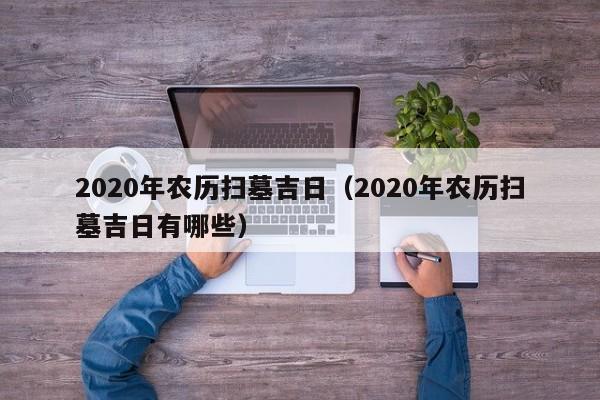 2020年农历扫墓吉日（2020年农历扫墓吉日有哪些）